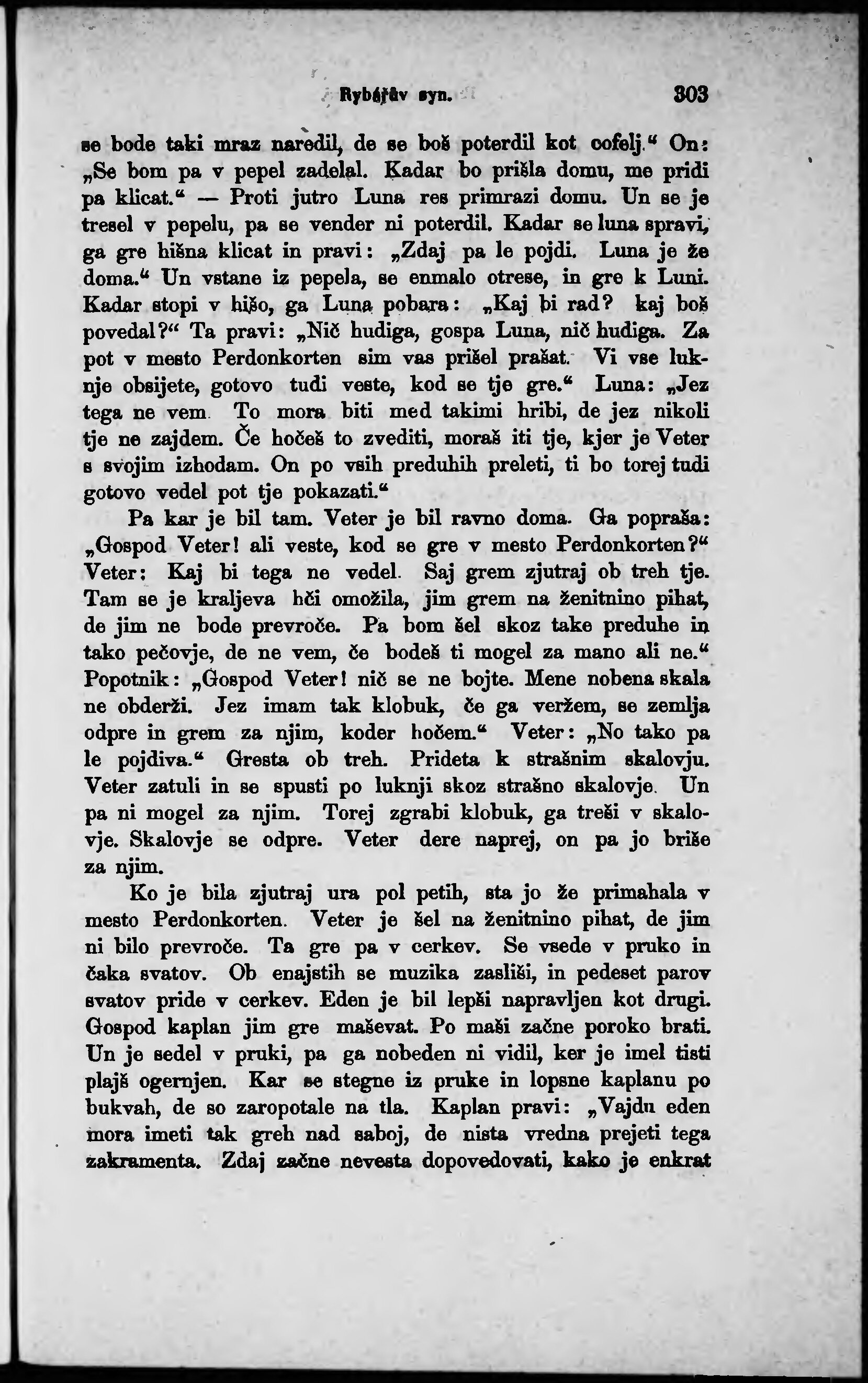 Rybářův syn. 303

se bode taki mraz naredil, de se boš poterdil kot cofelj.“ On: „Se bom pa v pepel zadelal. Kadar bo prišla domu, me pridi pa klicat.“ — Proti jutro Luna res primrazi domu. Un se je tresel v pepelu, pa se vender ni poterdil. Kadar se luna spravi, ga gre hišna klicat in pravi: „Zdaj pa le pojdi. Luna je že doma.“ Un vstane iz pepela, se enmalo otrese, in gre k Luni. Kadar stopi v hišo, ga Luna pobara: „Kaj bi rad? kaj boš povedal?“ Ta pravi: „Nič hudiga, gospa Luna, nič hudiga. Za pot v mesto Perdonkorten sim vas prišel prašat. Vi vse luknje obsijete, gotovo tudi veste, kod se tje gre.“ Luna: „Jez tega ne vem. To mora biti med takimi hribi, de jez nikoli tje ne zajdem. Če hočeš to zvediti, moraš iti tje, kjer je Veter s svojim izhodam. On po vsih preduhih preleti, ti bo torej tudi gotovo vedel pot tje pokazati.“

Pa kar je bil tam. Veter je bil ravno doma. Ga popraša: „Gospod Veter! ali veste, kod se gre v mesto Perdonkorten?“ Veter: Kaj bi tega ne vedel. Saj grem zjutraj ob treh tje. Tam se je kraljeva hči omožila, jim grem na ženitnino pihat, de jim ne bode prevroče. Pa bom šel skoz take preduhe in tako pečovje, de ne vem, če bodeš ti mogel za mano ali ne.“ Popotnik: „Gospod Veter! nič se ne bojte. Mene nobena skala ne obderži. Jez imam tak klobuk, če ga veržem, se zemlja odpre in grem za njim, koder hočem.“ Veter: „No tako pa le pojdiva.“ Gresta ob treh. Prideta k strašnim skalovju. Veter zatuli in se spusti po luknji skoz strašno skalovje. Un pa ni mogel za njim. Torej zgrabi klobuk, ga treši v skalovje. Skalovje se odpre. Veter dere naprej, on pa jo briše za njim.

Ko je bila zjutraj ura pol petih, sta jo že primahala v mesto Perdonkorten. Veter je šel na ženitnino pihat, de jim ni bilo prevroče. Ta gre pa v cerkev. Se vsede v pruko in čaka svatov. Ob enajstih se muzika zasliši, in pedeset parov svatov pride v cerkev. Eden je bil lepši napravljen kot drugi. Gospod kaplan jim gre maševat. Po maši začne poroko brati. Un je sedel v pruki, pa ga nobeden ni vidil, ker je imel tisti plajš ogernjen. Kar se stegne iz pruke in lopsne kaplanu po bukvah, de so zaropotale na tla. Kaplan pravi: „Vajdu eden mora imeti tak greh nad saboj, de nista vredna prejeti tega zakramenta. Zdaj začne nevesta dopovedovati, kako je enkrat